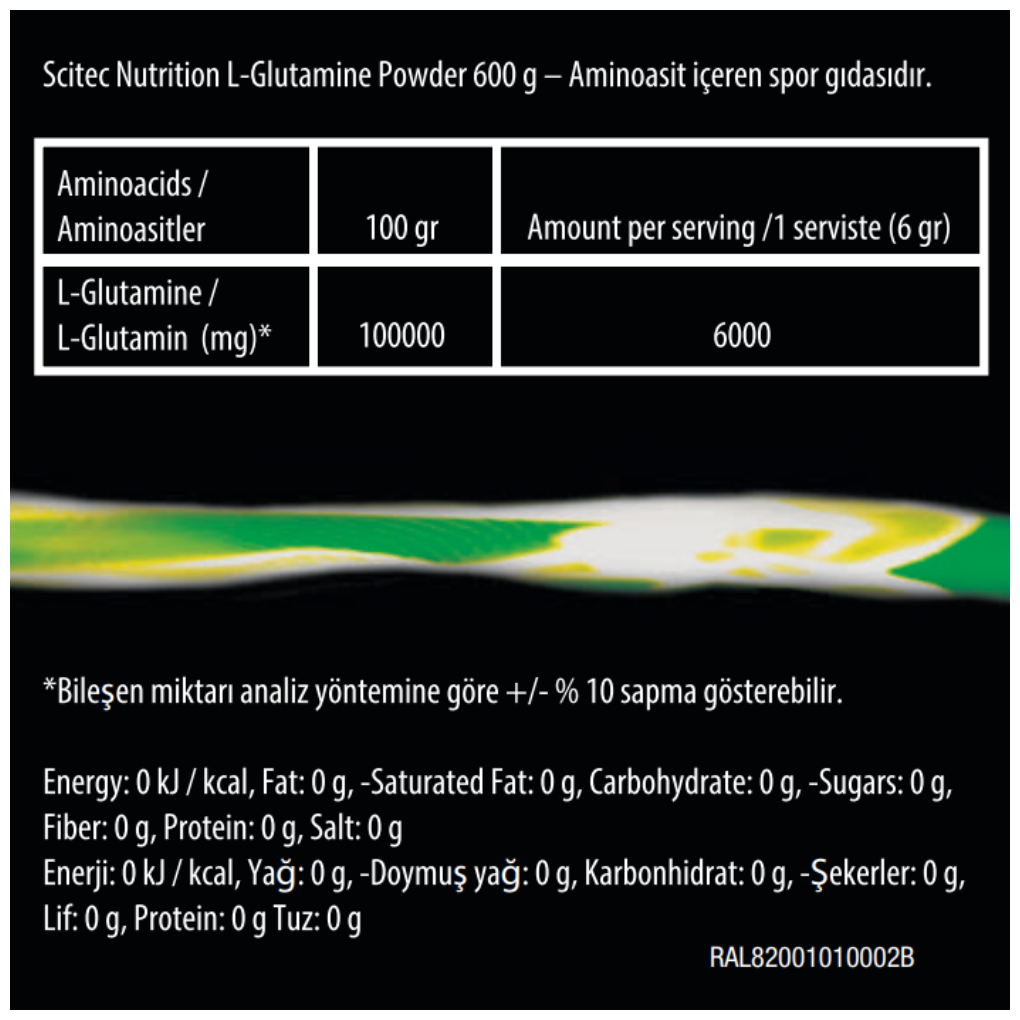 Scitec Nutrition L-Glutamine Powder 600 g – Aminoasit içeren spor gıdasıdır.

| Aminoacids / Aminoasitler | 100 gr | Amount per serving /1 serviste (6 gr) |
|---|---|---|
| L-Glutamine / L-Glutamin (mg)* | 100000 | 6000 |

*Bileşen miktarı analiz yöntemine göre +/- % 10 sapma gösterebilir.

Energy: 0 kJ / kcal, Fat: 0 g, -Saturated Fat: 0 g, Carbohydrate: 0 g, -Sugars: 0 g, Fiber: 0 g, Protein: 0 g, Salt: 0 g
Enerji: 0 kJ / kcal, Yağ: 0 g, -Doymuş yağ: 0 g, Karbonhidrat: 0 g, -Şekerler: 0 g, Lif: 0 g, Protein: 0 g Tuz: 0 g

RAL82001010002B